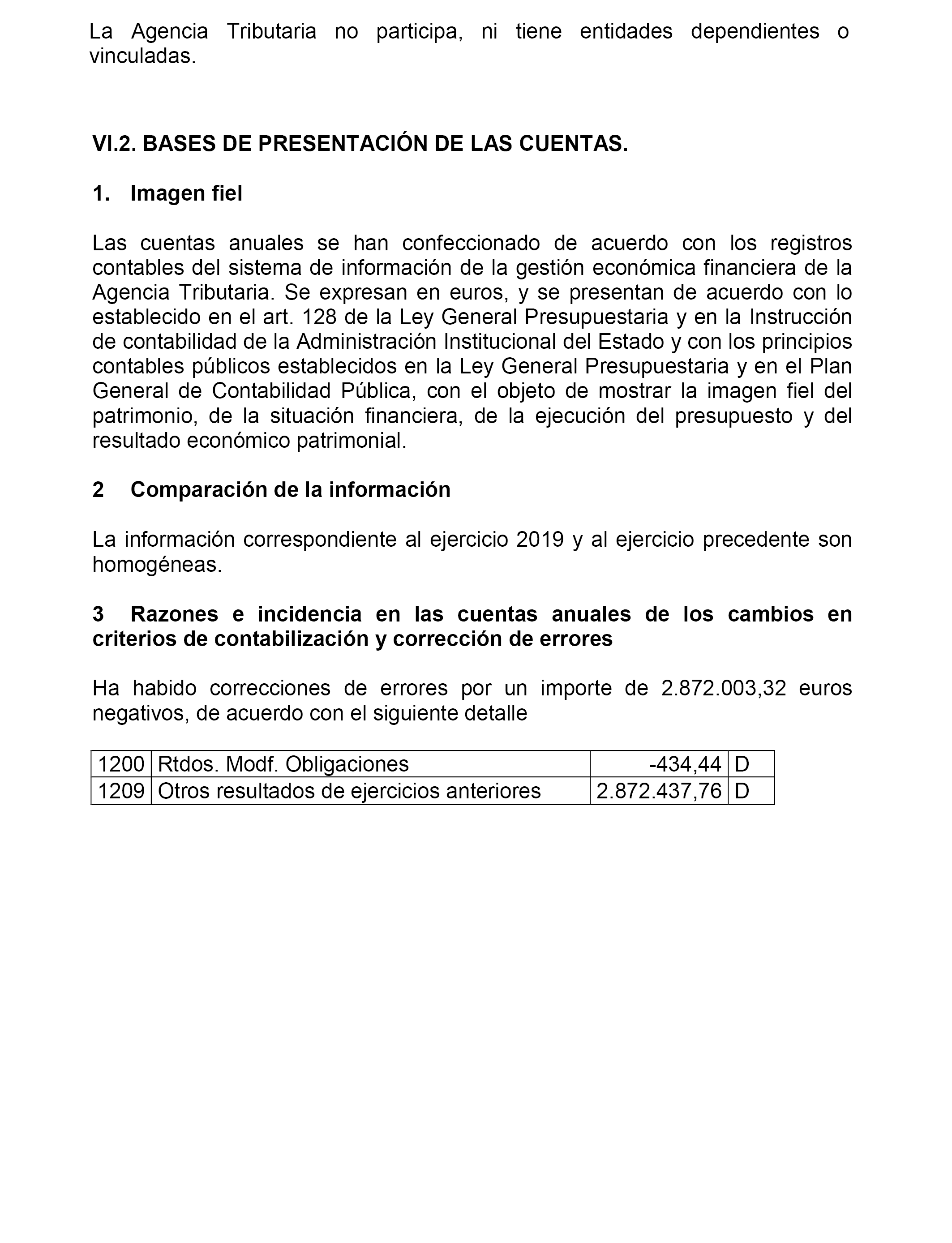 La Agencia Tributaria no participa, ni tiene entidades dependientes o vinculadas.

VI.2. BASES DE PRESENTACIÓN DE LAS CUENTAS.

1. Imagen fiel

Las cuentas anuales se han confeccionado de acuerdo con los registros contables del sistema de información de la gestión económica financiera de la Agencia Tributaria. Se expresan en euros, y se presentan de acuerdo con lo establecido en el art. 128 de la Ley General Presupuestaria y en la Instrucción de contabilidad de la Administración Institucional del Estado y con los principios contables públicos establecidos en la Ley General Presupuestaria y en el Plan General de Contabilidad Pública, con el objeto de mostrar la imagen fiel del patrimonio, de la situación financiera, de la ejecución del presupuesto y del resultado económico patrimonial.

2 Comparación de la información

La información correspondiente al ejercicio 2019 y al ejercicio precedente son homogéneas.

3 Razones e incidencia en las cuentas anuales de los cambios en criterios de contabilización y corrección de errores

Ha habido correcciones de errores por un importe de 2.872.003,32 euros negativos, de acuerdo con el siguiente detalle

| 1200 | Rtdos. Modf. Obligaciones | -434,44 | D |
|---|---|---|---|
| 1209 | Otros resultados de ejercicios anteriores | 2.872.437,76 | D |